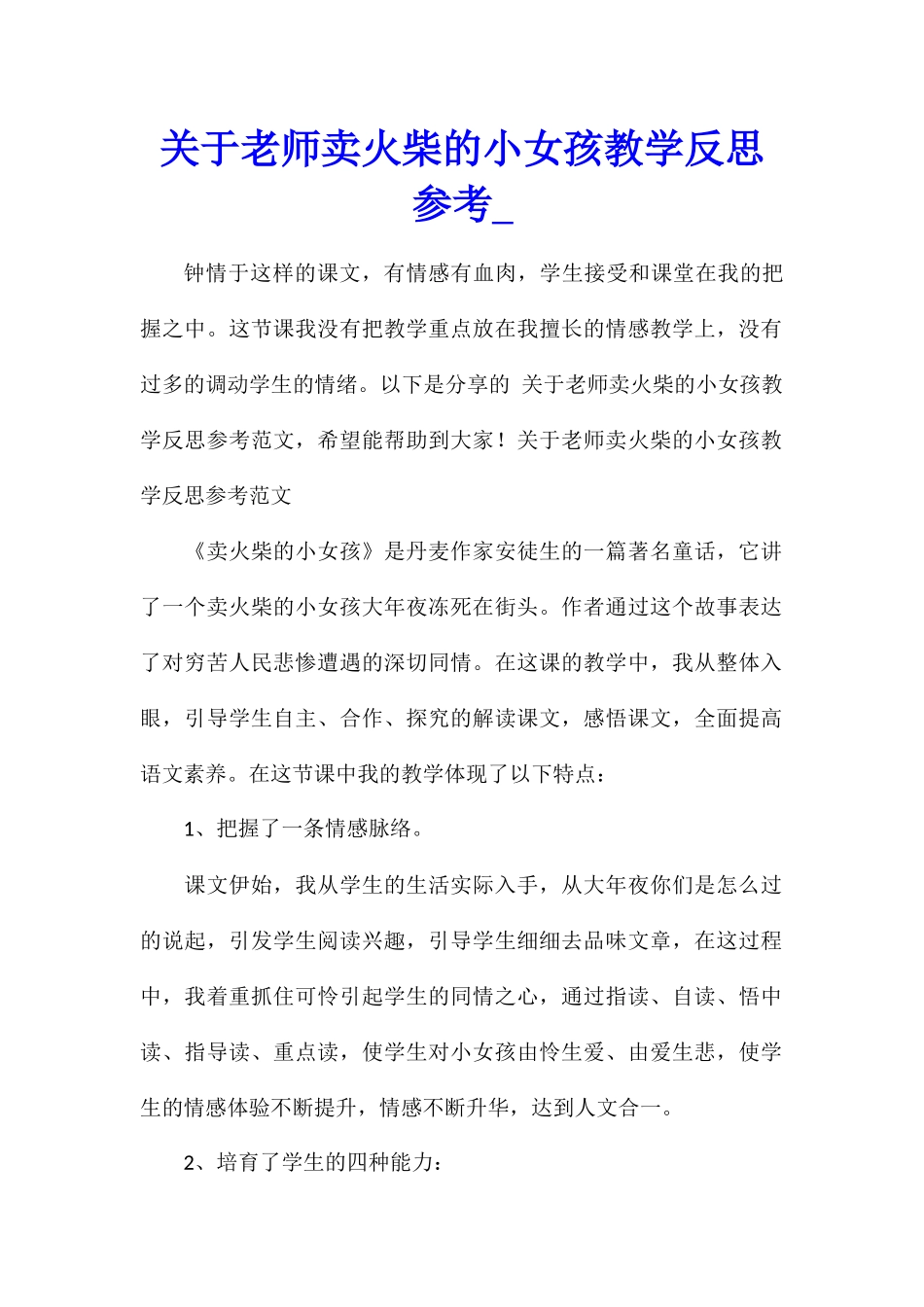 关于老师卖火柴的小女孩教学反思参考_

钟情于这样的课文，有情感有血肉，学生接受和课堂在我的把握之中。这节课我没有把教学重点放在我擅长的情感教学上，没有过多的调动学生的情绪。以下是分享的 关于老师卖火柴的小女孩教学反思参考范文，希望能帮助到大家！关于老师卖火柴的小女孩教学反思参考范文

《卖火柴的小女孩》是丹麦作家安徒生的一篇著名童话，它讲了一个卖火柴的小女孩大年夜冻死在街头。作者通过这个故事表达了对穷苦人民悲惨遭遇的深切同情。在这课的教学中，我从整体入眼，引导学生自主、合作、探究的解读课文，感悟课文，全面提高语文素养。在这节课中我的教学体现了以下特点：

1、把握了一条情感脉络。

课文伊始，我从学生的生活实际入手，从大年夜你们是怎么过的说起，引发学生阅读兴趣，引导学生细细去品味文章，在这过程中，我着重抓住可怜引起学生的同情之心，通过指读、自读、悟中读、指导读、重点读，使学生对小女孩由怜生爱、由爱生悲，使学生的情感体验不断提升，情感不断升华，达到人文合一。

2、培育了学生的四种能力：